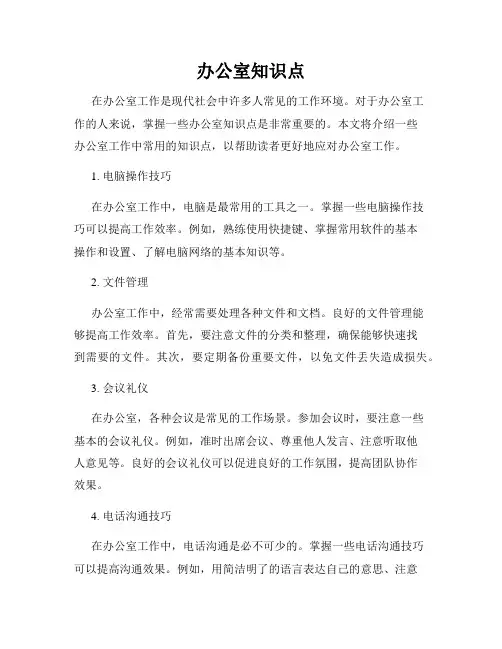 办公室知识点

在办公室工作是现代社会中许多人常见的工作环境。对于办公室工作的人来说，掌握一些办公室知识点是非常重要的。本文将介绍一些办公室工作中常用的知识点，以帮助读者更好地应对办公室工作。

1. 电脑操作技巧

在办公室工作中，电脑是最常用的工具之一。掌握一些电脑操作技巧可以提高工作效率。例如，熟练使用快捷键、掌握常用软件的基本操作和设置、了解电脑网络的基本知识等。

2. 文件管理

办公室工作中，经常需要处理各种文件和文档。良好的文件管理能够提高工作效率。首先，要注意文件的分类和整理，确保能够快速找到需要的文件。其次，要定期备份重要文件，以免文件丢失造成损失。

3. 会议礼仪

在办公室，各种会议是常见的工作场景。参加会议时，要注意一些基本的会议礼仪。例如，准时出席会议、尊重他人发言、注意听取他人意见等。良好的会议礼仪可以促进良好的工作氛围，提高团队协作效果。

4. 电话沟通技巧

在办公室工作中，电话沟通是必不可少的。掌握一些电话沟通技巧可以提高沟通效果。例如，用简洁明了的语言表达自己的意思、注意